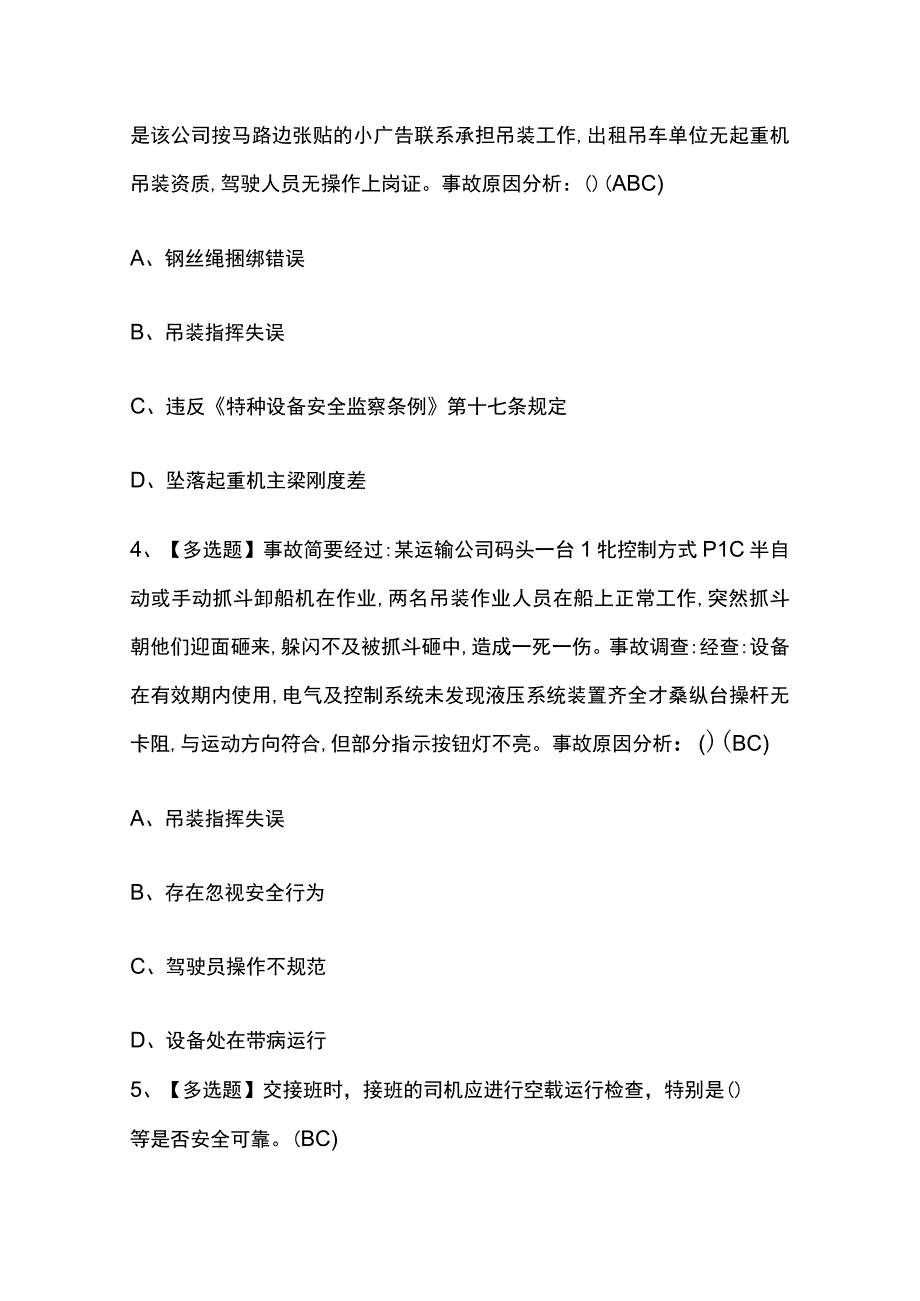 是该公司按马路边张贴的小广告联系承担吊装工作,出租吊车单位无起重机吊装资质,驾驶人员无操作上岗证。事故原因分析：()(ABC)

A、钢丝绳捆绑错误

B、吊装指挥失误

C、违反《特种设备安全监察条例》第十七条规定

D、坠落起重机主梁刚度差

4、【多选题】事故简要经过:某运输公司码头一台1牝控制方式P1C半自动或手动抓斗卸船机在作业,两名吊装作业人员在船上正常工作,突然抓斗朝他们迎面砸来,躲闪不及被抓斗砸中,造成一死一伤。事故调查:经查:设备在有效期内使用,电气及控制系统未发现液压系统装置齐全才桑纵台操杆无卡阻,与运动方向符合,但部分指示按钮灯不亮。事故原因分析：()(BC)

A、吊装指挥失误

B、存在忽视安全行为

C、驾驶员操作不规范

D、设备处在带病运行

5、【多选题】交接班时，接班的司机应进行空载运行检查，特别是()等是否安全可靠。(BC)